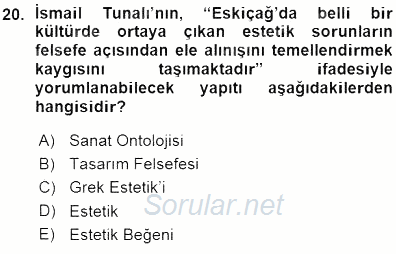 20. İsmail Tunalı'nın, "Eskiçağ'da belli bir kültürde ortaya çıkan estetik sorunların felsefe açısından ele alınışını temellendirmek kaygısını taşımaktadır" ifadesiyle yorumlanabilecek yapıtı aşağıdakilerden hangisidir?

A) Sanat Ontolojisi
B) Tasarım Felsefesi
C) Grek Estetik'i
D) Estetik
E) Estetik Beğeni

Sorular.net